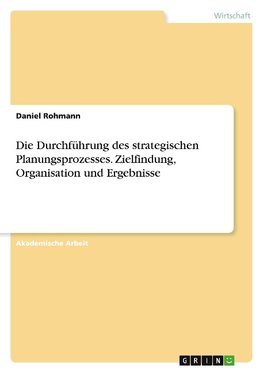 Wirtschaft

Daniel Rohmann

Die Durchführung des strategischen Planungsprozesses. Zielfindung, Organisation und Ergebnisse

Akademische Arbeit

GRIN